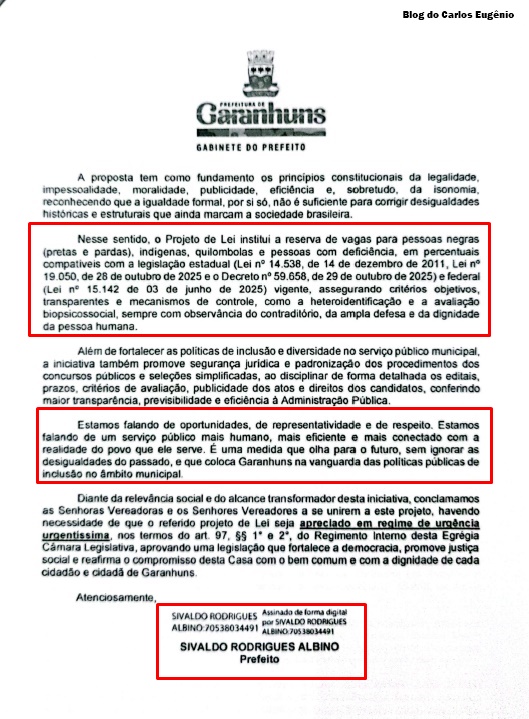 Blog do Carlos Eugênio

PREFEITURA DE
Garanhuns
GABINETE DO PREFEITO

A proposta tem como fundamento os princípios constitucionais da legalidade, impessoalidade, moralidade, publicidade, eficiência e, sobretudo, da isonomia, reconhecendo que a igualdade formal, por si só, não é suficiente para corrigir desigualdades históricas e estruturais que ainda marcam a sociedade brasileira.

Nesse sentido, o Projeto de Lei institui a reserva de vagas para pessoas negras (pretas e pardas), indígenas, quilombolas e pessoas com deficiência, em percentuais compatíveis com a legislação estadual (Lei nº 14.538, de 14 de dezembro de 2011, Lei nº 19.050, de 28 de outubro de 2025 e o Decreto nº 59.658, de 29 de outubro de 2025) e federal (Lei nº 15.142 de 03 de junho de 2025) vigente, assegurando critérios objetivos, transparentes e mecanismos de controle, como a heteroidentificação e a avaliação biopsicossocial, sempre com observância do contraditório, da ampla defesa e da dignidade da pessoa humana.

Além de fortalecer as políticas de inclusão e diversidade no serviço público municipal, a iniciativa também promove segurança jurídica e padronização dos procedimentos dos concursos públicos e seleções simplificadas, ao disciplinar de forma detalhada os editais, prazos, critérios de avaliação, publicidade dos atos e direitos dos candidatos, conferindo maior transparência, previsibilidade e eficiência à Administração Pública.

Estamos falando de oportunidades, de representatividade e de respeito. Estamos falando de um serviço público mais humano, mais eficiente e mais conectado com a realidade do povo que ele serve. É uma medida que olha para o futuro, sem ignorar as desigualdades do passado, e que coloca Garanhuns na vanguarda das políticas públicas de inclusão no âmbito municipal.

Diante da relevância social e do alcance transformador desta iniciativa, conclamamos as Senhoras Vereadoras e os Senhores Vereadores a se unirem a este projeto, havendo necessidade de que o referido projeto de Lei seja apreciado em regime de urgência urgentíssima, nos termos do art. 97, §§ 1º e 2º, do Regimento Interno desta Egrégia Câmara Legislativa, aprovando uma legislação que fortalece a democracia, promove justiça social e reafirma o compromisso desta Casa com o bem comum e com a dignidade de cada cidadão e cidadã de Garanhuns.

Atenciosamente,

SIVALDO RODRIGUES ALBINO:70538034491
Assinado de forma digital por SIVALDO RODRIGUES ALBINO:70538034491

SIVALDO RODRIGUES ALBINO
Prefeito